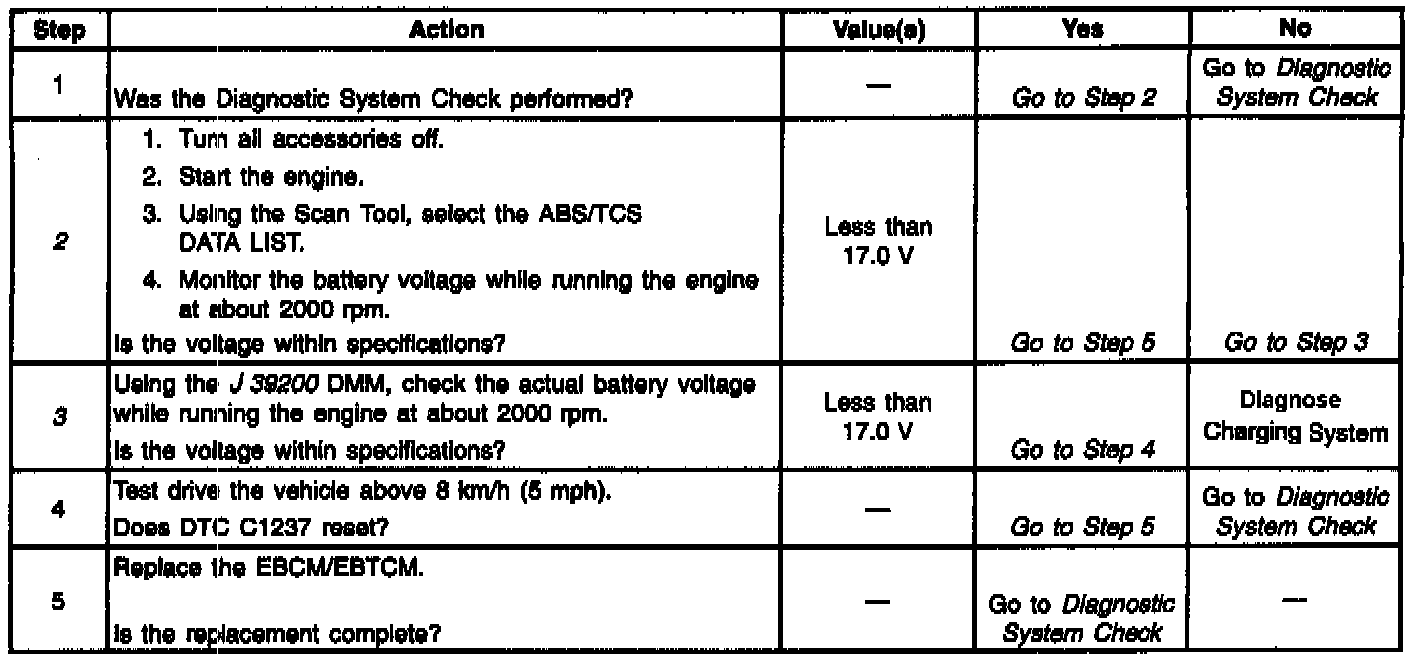 | Step | Action | Value(s) | Yes | No |
|---|---|---|---|---|
| 1 | Was the Diagnostic System Check performed? | — | Go to Step 2 | Go to Diagnostic System Check |
| 2 | 1. Turn all accessories off. 2. Start the engine. 3. Using the Scan Tool, select the ABS/TCS DATA LIST. 4. Monitor the battery voltage while running the engine at about 2000 rpm. Is the voltage within specifications? | Less than 17.0 V | Go to Step 5 | Go to Step 3 |
| 3 | Using the J 39200 DMM, check the actual battery voltage while running the engine at about 2000 rpm. Is the voltage within specifications? | Less than 17.0 V | Go to Step 4 | Diagnose Charging System |
| 4 | Test drive the vehicle above 8 km/h (5 mph). Does DTC C1237 reset? | — | Go to Step 5 | Go to Diagnostic System Check |
| 5 | Replace the EBCM/EBTCM. Is the replacement complete? | — | Go to Diagnostic System Check | — |